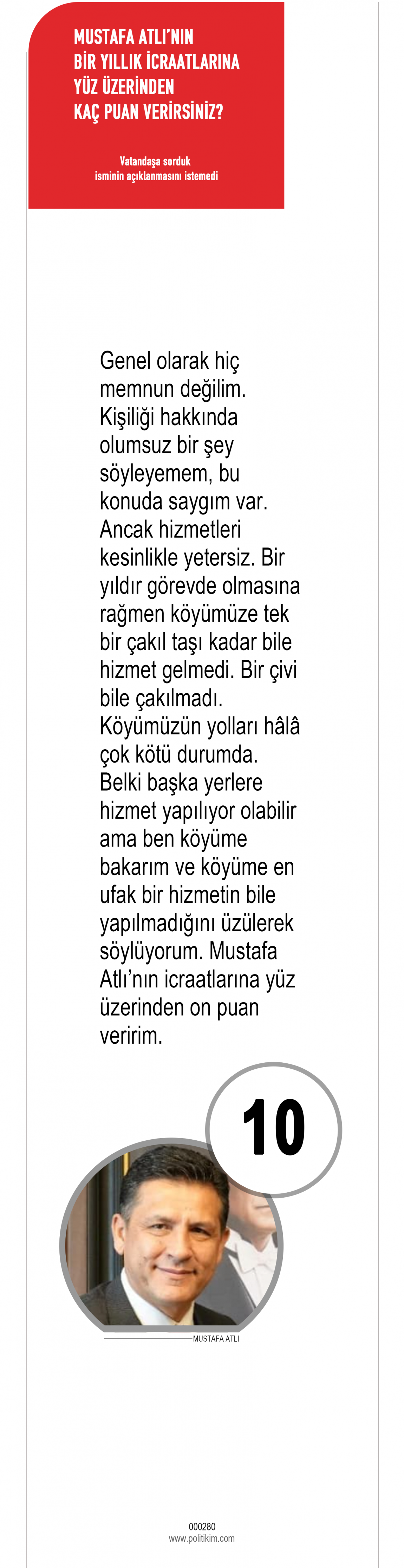 MUSTAFA ATLI'NIN BİR YILLIK İCRAATLARINA YÜZ ÜZERİNDEN KAÇ PUAN VERİRSİNİZ?

Vatandaşa sorduk
isminin açıklanmasını istemedi

Genel olarak hiç memnun değilim. Kişiliği hakkında olumsuz bir şey söyleyemem, bu konuda saygım var. Ancak hizmetleri kesinlikle yetersiz. Bir yıldır görevde olmasına rağmen köyümüze tek bir çakıl taşı kadar bile hizmet gelmedi. Bir çivi bile çakılmadı. Köyümüzün yolları hâlâ çok kötü durumda. Belki başka yerlere hizmet yapılıyor olabilir ama ben köyüme bakarım ve köyüme en ufak bir hizmetin bile yapılmadığını üzülerek söylüyorum. Mustafa Atlı'nın icraatlarına yüz üzerinden on puan veririm.

10

MUSTAFA ATLI

000280
www.politikim.com